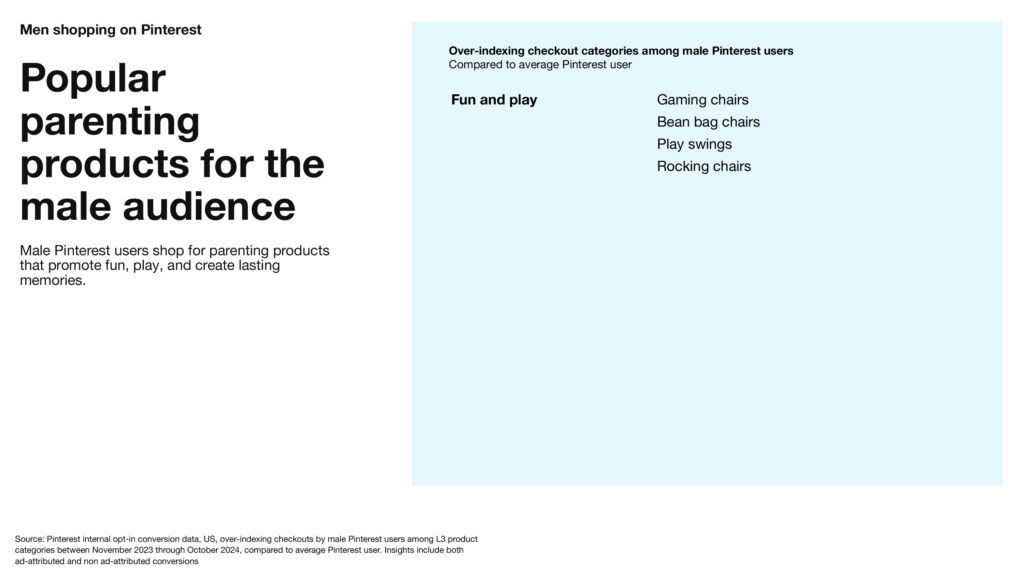 Men shopping on Pinterest

Popular parenting products for the male audience

Male Pinterest users shop for parenting products that promote fun, play, and create lasting memories.

Over-indexing checkout categories among male Pinterest users
Compared to average Pinterest user

Fun and play

Gaming chairs
Bean bag chairs
Play swings
Rocking chairs

Source: Pinterest internal opt-in conversion data, US, over-indexing checkouts by male Pinterest users among L3 product categories between November 2023 through October 2024, compared to average Pinterest user. Insights include both ad-attributed and non ad-attributed conversions